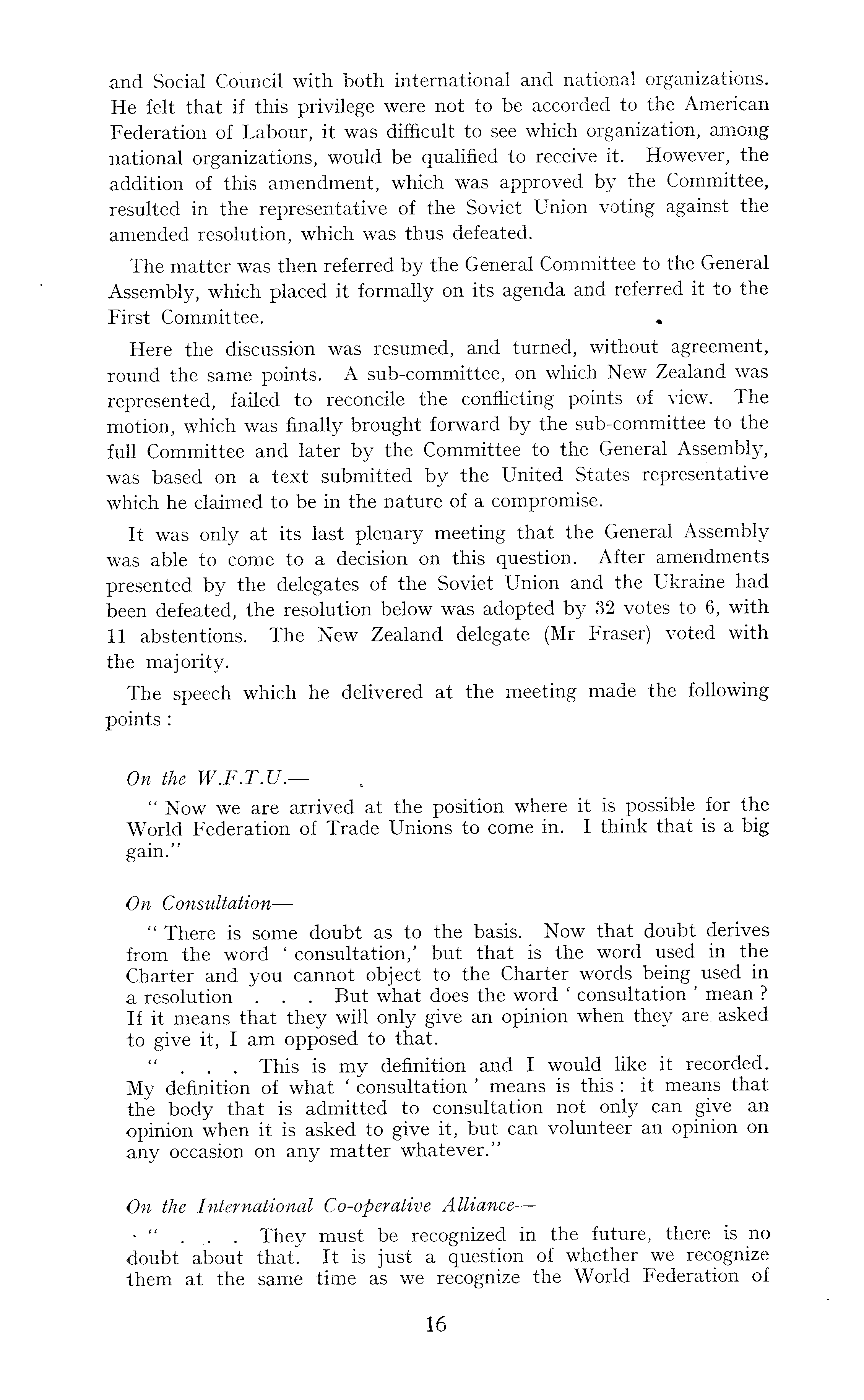 and Social Council with both international and national organizations. He felt that if this privilege were not to be accorded to the American Federation of Labour, it was difficult to see which organization, among national organizations, would be qualified to receive it. However, the addition of this amendment, which was approved by the Committee, resulted in the representative of the Soviet Union voting against the amended resolution, which was thus defeated.

The matter was then referred by the General Committee to the General Assembly, which placed it formally on its agenda and referred it to the First Committee.

Here the discussion was resumed, and turned, without agreement, round the same points. A sub-committee, on which New Zealand was represented, failed to reconcile the conflicting points of view. The motion, which was finally brought forward by the sub-committee to the full Committee and later by the Committee to the General Assembly, was based on a text submitted by the United States representative which he claimed to be in the nature of a compromise.

It was only at its last plenary meeting that the General Assembly was able to come to a decision on this question. After amendments presented by the delegates of the Soviet Union and the Ukraine had been defeated, the resolution below was adopted by 32 votes to 6, with 11 abstentions. The New Zealand delegate (Mr Fraser) voted with the majority.

The speech which he delivered at the meeting made the following points :

On the W.F.T.U.—

" Now we are arrived at the position where it is possible for the World Federation of Trade Unions to come in. I think that is a big gain."

On Consultation—

" There is some doubt as to the basis. Now that doubt derives from the word ' consultation,' but that is the word used in the Charter and you cannot object to the Charter words being used in a resolution . . . But what does the word ' consultation ' mean ? If it means that they will only give an opinion when they are asked to give it, I am opposed to that.

" . . . This is my definition and I would like it recorded. My definition of what ' consultation ' means is this : it means that the body that is admitted to consultation not only can give an opinion when it is asked to give it, but can volunteer an opinion on any occasion on any matter whatever."

On the International Co-operative Alliance—

" . . . They must be recognized in the future, there is no doubt about that. It is just a question of whether we recognize them at the same time as we recognize the World Federation of

16